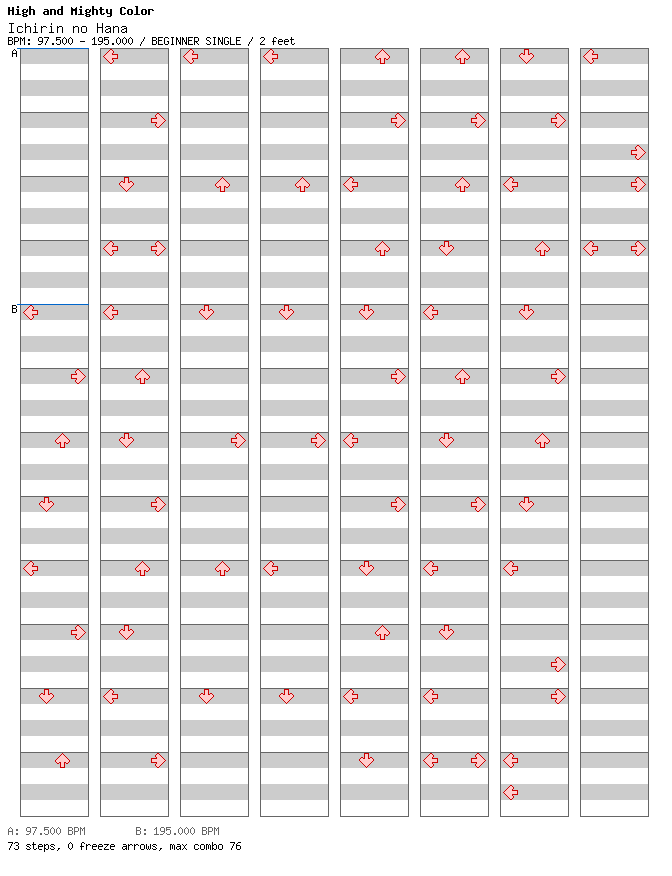 High and Mighty Color
Ichirin no Hana
BPM: 97.500 - 195.000 / BEGINNER SINGLE / 2 feet

A

B

A: 97.500 BPM B: 195.000 BPM
73 steps, 0 freeze arrows, max combo 76